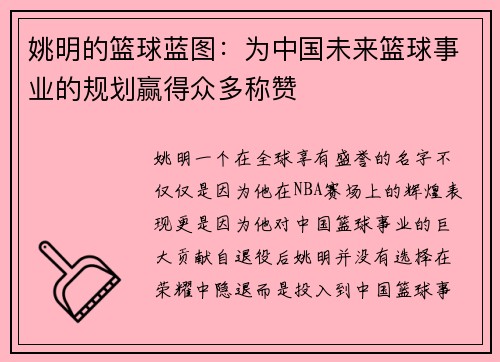 姚明的篮球蓝图：为中国未来篮球事业的规划赢得众多称赞

姚明一个在全球享有盛誉的名字不仅仅是因为他在NBA赛场上的辉煌表现更是因为他对中国篮球事业的巨大贡献自退役后姚明并没有选择在荣耀中隐退而是投入到中国篮球事